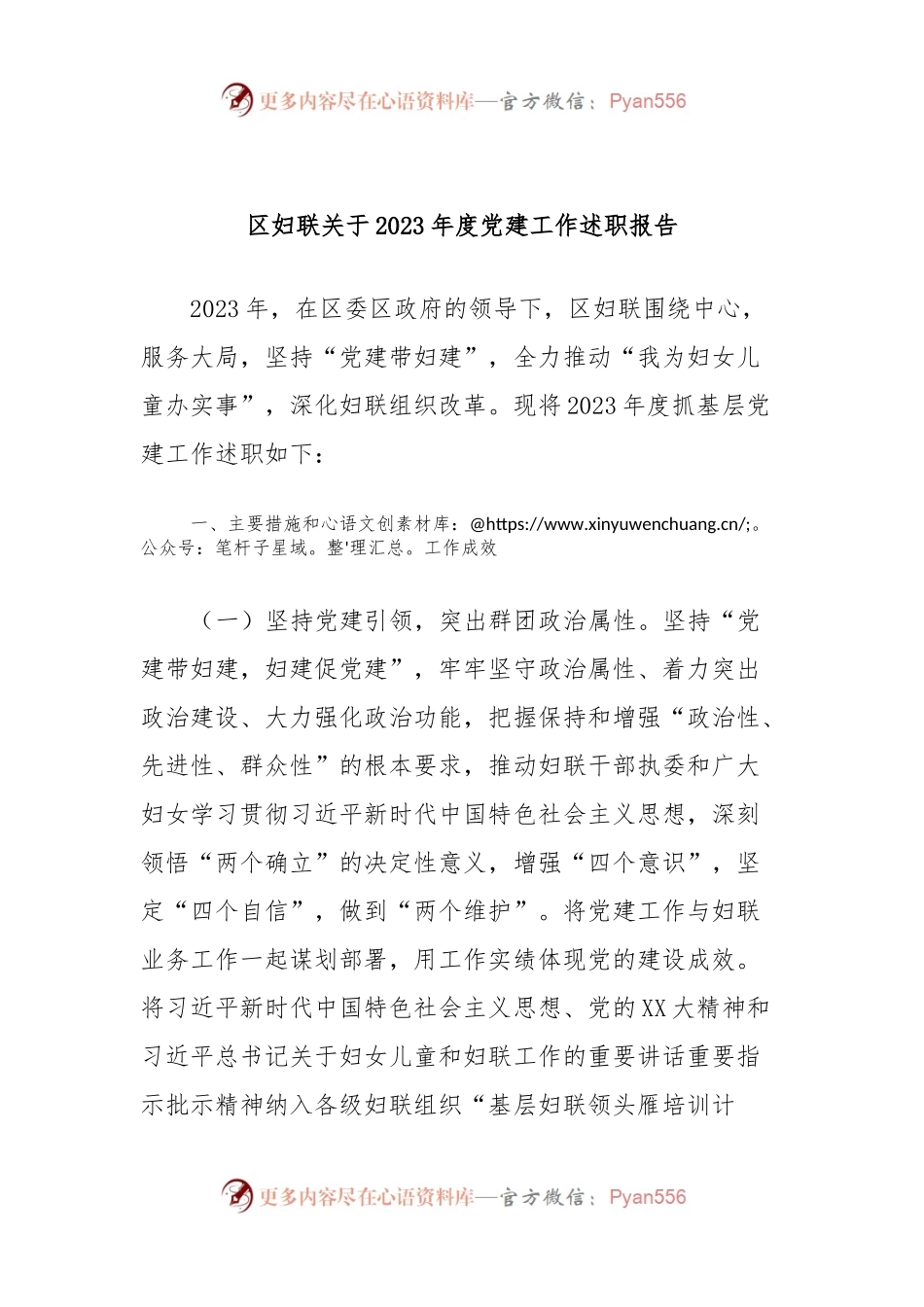 更多内容尽在心语资料库—官方微信：Pyan556

区妇联关于2023年度党建工作述职报告

2023年，在区委区政府的领导下，区妇联围绕中心，服务大局，坚持“党建带妇建”，全力推动“我为妇女儿童办实事”，深化妇联组织改革。现将2023年度抓基层党建工作述职如下：

一、主要措施和心语文创素材库：@https://www.xinyuwenchuang.cn/;。公众号：笔杆子星域。整'理汇总。工作成效

（一）坚持党建引领，突出群团政治属性。坚持“党建带妇建，妇建促党建”，牢牢坚守政治属性、着力突出政治建设、大力强化政治功能，把握保持和增强“政治性、先进性、群众性”的根本要求，推动妇联干部执委和广大妇女学习贯彻习近平新时代中国特色社会主义思想，深刻领悟“两个确立”的决定性意义，增强“四个意识”，坚定“四个自信”，做到“两个维护”。将党建工作与妇联业务工作一起谋划部署，用工作实绩体现党的建设成效。将习近平新时代中国特色社会主义思想、党的XX大精神和习近平总书记关于妇女儿童和妇联工作的重要讲话重要指示批示精神纳入各级妇联组织“基层妇联领头雁培训计

更多内容尽在心语资料库—官方微信：Pyan556